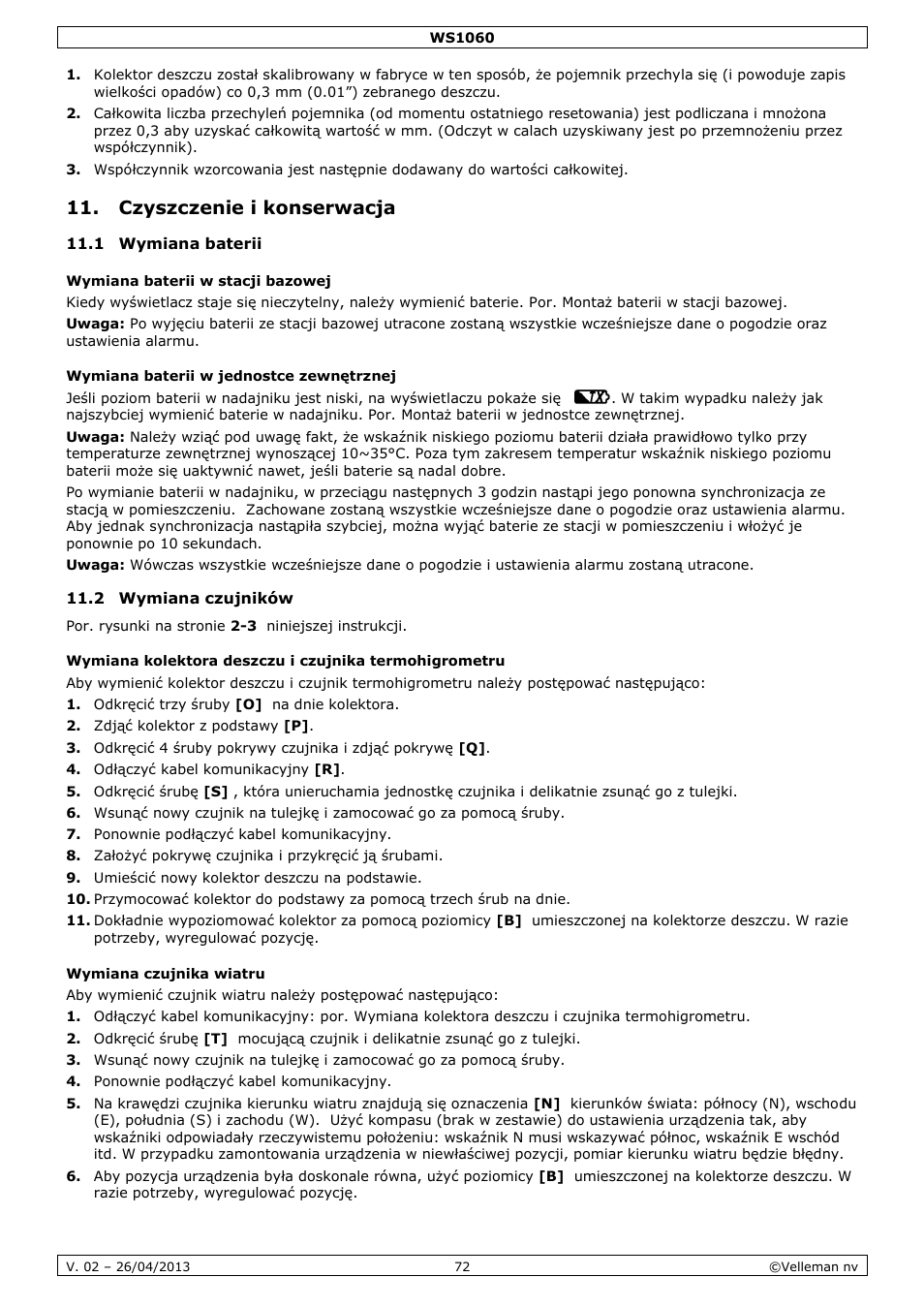 WS1060

1. Kolektor deszczu został skalibrowany w fabryce w ten sposób, że pojemnik przechyla się (i powoduje zapis wielkości opadów) co 0,3 mm (0.01") zebranego deszczu.
2. Całkowita liczba przechyleń pojemnika (od momentu ostatniego resetowania) jest podliczana i mnożona przez 0,3 aby uzyskać całkowitą wartość w mm. (Odczyt w calach uzyskiwany jest po przemnożeniu przez współczynnik).
3. Współczynnik wzorcowania jest następnie dodawany do wartości całkowitej.

11. Czyszczenie i konserwacja

11.1 Wymiana baterii

Wymiana baterii w stacji bazowej
Kiedy wyświetlacz staje się nieczytelny, należy wymienić baterie. Por. Montaż baterii w stacji bazowej.
Uwaga: Po wyjęciu baterii ze stacji bazowej utracone zostaną wszystkie wcześniejsze dane o pogodzie oraz ustawienia alarmu.

Wymiana baterii w jednostce zewnętrznej
Jeśli poziom baterii w nadajniku jest niski, na wyświetlaczu pokaże się TX. W takim wypadku należy jak najszybciej wymienić baterie w nadajniku. Por. Montaż baterii w jednostce zewnętrznej.
Uwaga: Należy wziąć pod uwagę fakt, że wskaźnik niskiego poziomu baterii działa prawidłowo tylko przy temperaturze zewnętrznej wynoszącej 10~35°C. Poza tym zakresem temperatur wskaźnik niskiego poziomu baterii może się uaktywnić nawet, jeśli baterie są nadal dobre.
Po wymianie baterii w nadajniku, w przeciągu następnych 3 godzin nastąpi jego ponowna synchronizacja ze stacją w pomieszczeniu. Zachowane zostaną wszystkie wcześniejsze dane o pogodzie oraz ustawienia alarmu. Aby jednak synchronizacja nastąpiła szybciej, można wyjąć baterie ze stacji w pomieszczeniu i włożyć je ponownie po 10 sekundach.
Uwaga: Wówczas wszystkie wcześniejsze dane o pogodzie i ustawienia alarmu zostaną utracone.

11.2 Wymiana czujników

Por. rysunki na stronie 2-3 niniejszej instrukcji.

Wymiana kolektora deszczu i czujnika termohigrometru
Aby wymienić kolektor deszczu i czujnik termohigrometru należy postępować następująco:
1. Odkręcić trzy śruby [O] na dnie kolektora.
2. Zdjąć kolektor z podstawy [P].
3. Odkręcić 4 śruby pokrywy czujnika i zdjąć pokrywę [Q].
4. Odłączyć kabel komunikacyjny [R].
5. Odkręcić śrubę [S] , która unieruchamia jednostkę czujnika i delikatnie zsunąć go z tulejki.
6. Wsunąć nowy czujnik na tulejkę i zamocować go za pomocą śruby.
7. Ponownie podłączyć kabel komunikacyjny.
8. Założyć pokrywę czujnika i przykręcić ją śrubami.
9. Umieścić nowy kolektor deszczu na podstawie.
10. Przymocować kolektor do podstawy za pomocą trzech śrub na dnie.
11. Dokładnie wypoziomować kolektor za pomocą poziomicy [B] umieszczonej na kolektorze deszczu. W razie potrzeby, wyregulować pozycję.

Wymiana czujnika wiatru
Aby wymienić czujnik wiatru należy postępować następująco:
1. Odłączyć kabel komunikacyjny: por. Wymiana kolektora deszczu i czujnika termohigrometru.
2. Odkręcić śrubę [T] mocującą czujnik i delikatnie zsunąć go z tulejki.
3. Wsunąć nowy czujnik na tulejkę i zamocować go za pomocą śruby.
4. Ponownie podłączyć kabel komunikacyjny.
5. Na krawędzi czujnika kierunku wiatru znajdują się oznaczenia [N] kierunków świata: północy (N), wschodu (E), południa (S) i zachodu (W). Użyć kompasu (brak w zestawie) do ustawienia urządzenia tak, aby wskaźniki odpowiadały rzeczywistemu położeniu: wskaźnik N musi wskazywać północ, wskaźnik E wschód itd. W przypadku zamontowania urządzenia w niewłaściwej pozycji, pomiar kierunku wiatru będzie błędny.
6. Aby pozycja urządzenia była doskonale równa, użyć poziomicy [B] umieszczonej na kolektorze deszczu. W razie potrzeby, wyregulować pozycję.

V. 02 – 26/04/2013 72 ©Velleman nv